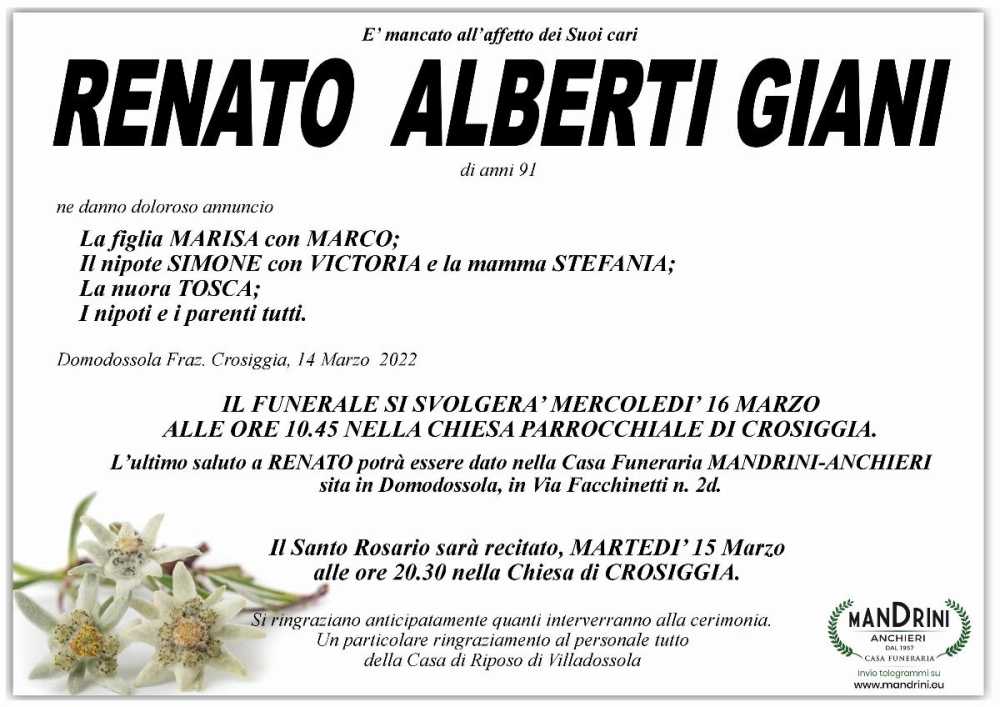 E' mancato all'affetto dei Suoi cari

RENATO ALBERTI GIANI

di anni 91

ne danno doloroso annuncio

La figlia MARISA con MARCO;
Il nipote SIMONE con VICTORIA e la mamma STEFANIA;
La nuora TOSCA;
I nipoti e i parenti tutti.

Domodossola Fraz. Crosiggia, 14 Marzo 2022

IL FUNERALE SI SVOLGERA' MERCOLEDI' 16 MARZO
ALLE ORE 10.45 NELLA CHIESA PARROCCHIALE DI CROSIGGIA.

L'ultimo saluto a RENATO potrà essere dato nella Casa Funeraria MANDRINI-ANCHIERI sita in Domodossola, in Via Facchinetti n. 2d.

Il Santo Rosario sarà recitato, MARTEDI' 15 Marzo
alle ore 20.30 nella Chiesa di CROSIGGIA.

Si ringraziano anticipatamente quanti interverranno alla cerimonia.
Un particolare ringraziamento al personale tutto
della Casa di Riposo di Villadossola

MANDRINI
ANCHIERI
DAL 1957
CASA FUNERARIA
Invio telegrammi su
www.mandrini.eu